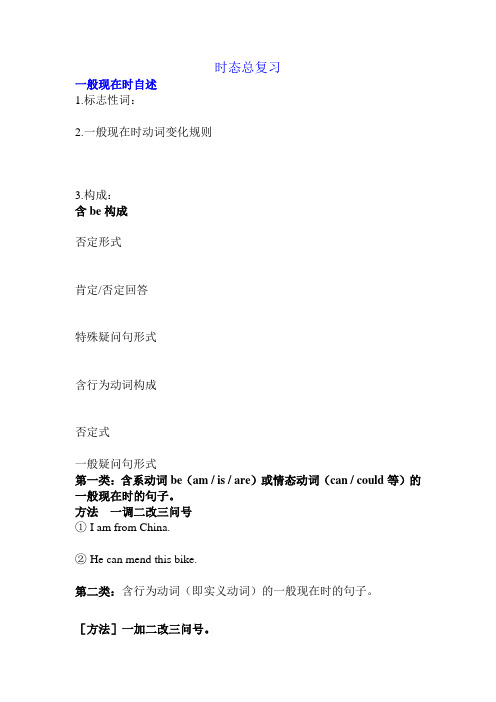 时态总复习

一般现在时自述

1.标志性词：

2.一般现在时动词变化规则

3.构成：

含 be 构成

否定形式

肯定/否定回答

特殊疑问句形式

含行为动词构成

否定式

一般疑问句形式

第一类：含系动词 be（am / is / are）或情态动词（can / could 等）的一般现在时的句子。

方法 一调二改三问号

① I am from China.

② He can mend this bike.

第二类：含行为动词（即实义动词）的一般现在时的句子。

［方法］一加二改三问号。